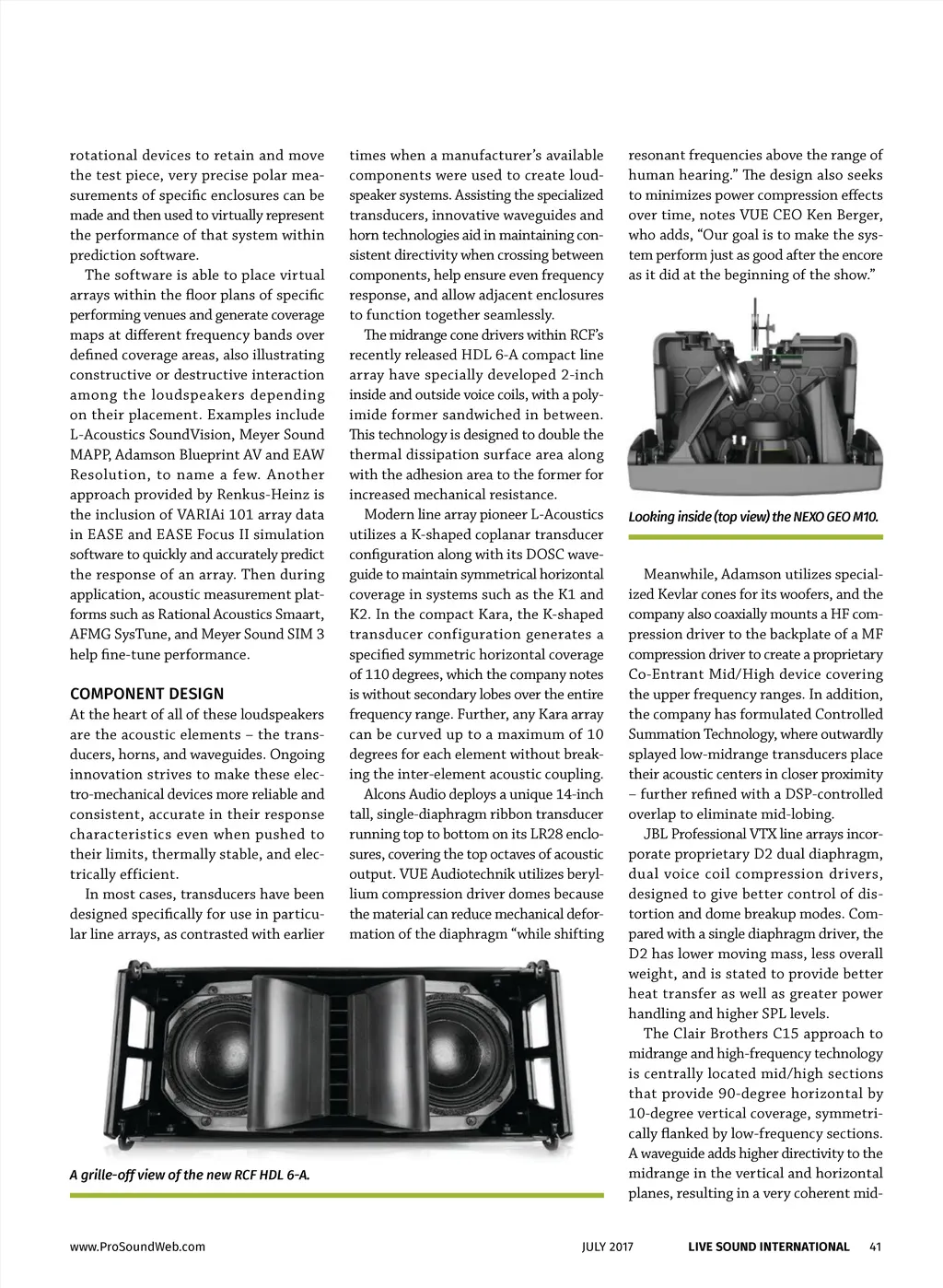 rotational devices to retain and move the test piece, very precise polar measurements of specific enclosures can be made and then used to virtually represent the performance of that system within prediction software.

The software is able to place virtual arrays within the floor plans of specific performing venues and generate coverage maps at different frequency bands over defined coverage areas, also illustrating constructive or destructive interaction among the loudspeakers depending on their placement. Examples include L-Acoustics SoundVision, Meyer Sound MAPP, Adamson Blueprint AV and EAW Resolution, to name a few. Another approach provided by Renkus-Heinz is the inclusion of VARIAi 101 array data in EASE and EASE Focus II simulation software to quickly and accurately predict the response of an array. Then during application, acoustic measurement platforms such as Rational Acoustics Smaart, AFMG SysTune, and Meyer Sound SIM 3 help fine-tune performance.

COMPONENT DESIGN
At the heart of all of these loudspeakers are the acoustic elements – the transducers, horns, and waveguides. Ongoing innovation strives to make these electro-mechanical devices more reliable and consistent, accurate in their response characteristics even when pushed to their limits, thermally stable, and electrically efficient.

In most cases, transducers have been designed specifically for use in particular line arrays, as contrasted with earlier times when a manufacturer's available components were used to create loudspeaker systems. Assisting the specialized transducers, innovative waveguides and horn technologies aid in maintaining consistent directivity when crossing between components, help ensure even frequency response, and allow adjacent enclosures to function together seamlessly.

The midrange cone drivers within RCF's recently released HDL 6-A compact line array have specially developed 2-inch inside and outside voice coils, with a polyimide former sandwiched in between. This technology is designed to double the thermal dissipation surface area along with the adhesion area to the former for increased mechanical resistance.

Modern line array pioneer L-Acoustics utilizes a K-shaped coplanar transducer configuration along with its DOSC waveguide to maintain symmetrical horizontal coverage in systems such as the K1 and K2. In the compact Kara, the K-shaped transducer configuration generates a specified symmetric horizontal coverage of 110 degrees, which the company notes is without secondary lobes over the entire frequency range. Further, any Kara array can be curved up to a maximum of 10 degrees for each element without breaking the inter-element acoustic coupling.

Alcons Audio deploys a unique 14-inch tall, single-diaphragm ribbon transducer running top to bottom on its LR28 enclosures, covering the top octaves of acoustic output. VUE Audiotechnik utilizes beryllium compression driver domes because the material can reduce mechanical deformation of the diaphragm "while shifting resonant frequencies above the range of human hearing." The design also seeks to minimizes power compression effects over time, notes VUE CEO Ken Berger, who adds, "Our goal is to make the system perform just as good after the encore as it did at the beginning of the show."

Looking inside (top view) the NEXO GEO M10.

Meanwhile, Adamson utilizes specialized Kevlar cones for its woofers, and the company also coaxially mounts a HF compression driver to the backplate of a MF compression driver to create a proprietary Co-Entrant Mid/High device covering the upper frequency ranges. In addition, the company has formulated Controlled Summation Technology, where outwardly splayed low-midrange transducers place their acoustic centers in closer proximity – further refined with a DSP-controlled overlap to eliminate mid-lobing.

JBL Professional VTX line arrays incorporate proprietary D2 dual diaphragm, dual voice coil compression drivers, designed to give better control of distortion and dome breakup modes. Compared with a single diaphragm driver, the D2 has lower moving mass, less overall weight, and is stated to provide better heat transfer as well as greater power handling and higher SPL levels.

The Clair Brothers C15 approach to midrange and high-frequency technology is centrally located mid/high sections that provide 90-degree horizontal by 10-degree vertical coverage, symmetrically flanked by low-frequency sections. A waveguide adds higher directivity to the midrange in the vertical and horizontal planes, resulting in a very coherent mid-

A grille-off view of the new RCF HDL 6-A.

www.ProSoundWeb.com JULY 2017 LIVE SOUND INTERNATIONAL 41